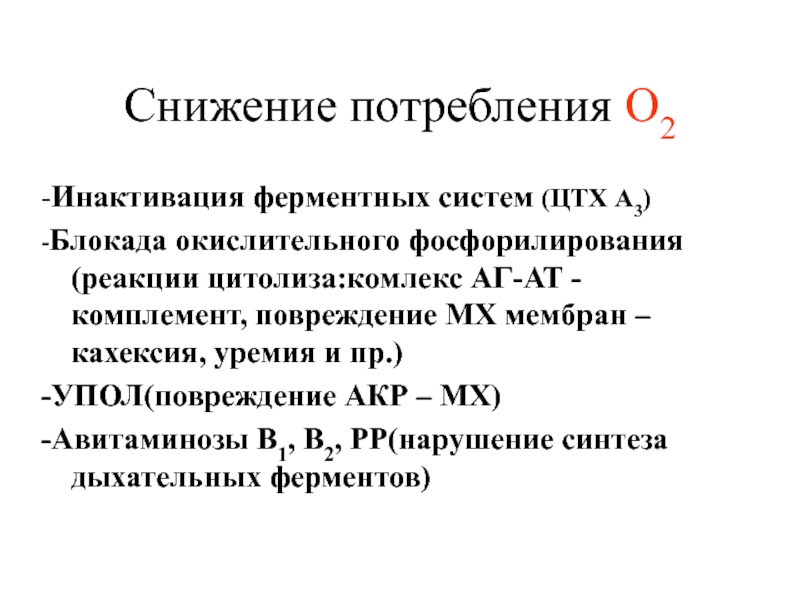 Снижение потребления $O_2$

-Инактивация ферментных систем (ЦТХ $A_3$)

-Блокада окислительного фосфорилирования (реакции цитолиза:комлекс АГ-АТ - комплемент, повреждение МХ мембран – кахексия, уремия и пр.)

-УПОЛ(повреждение АКР – МХ)

-Авитаминозы $B_1$, $B_2$, РР(нарушение синтеза дыхательных ферментов)